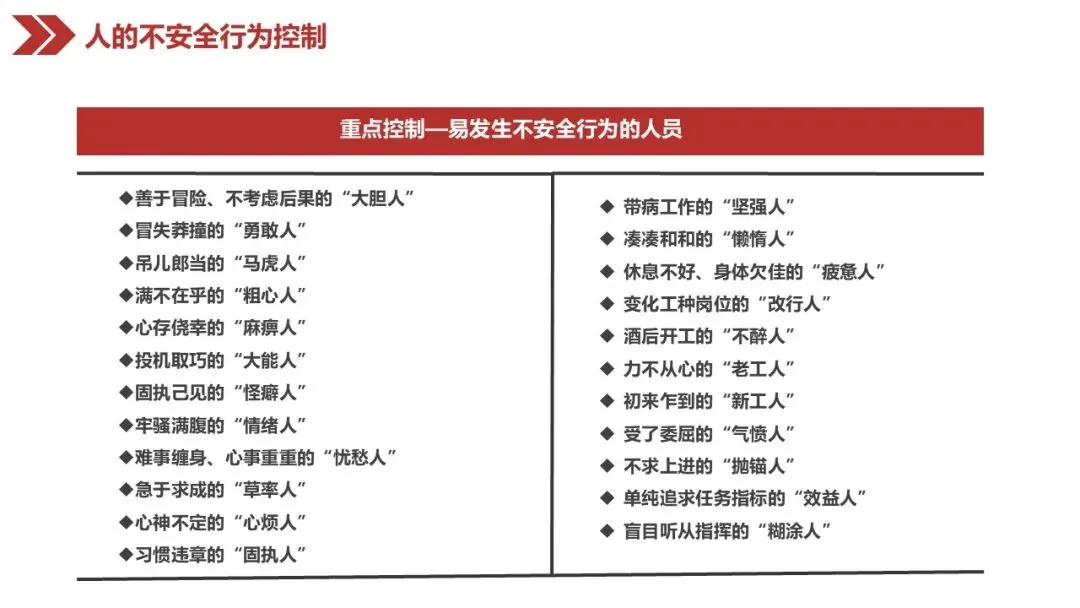 人的不安全行为控制

重点控制—易发生不安全行为的人员

◆善于冒险、不考虑后果的“大胆人”
◆冒失莽撞的“勇敢人”
◆吊儿郎当的“马虎人”
◆满不在乎的“粗心人”
◆心存侥幸的“麻痹人”
◆投机取巧的“大能人”
◆固执己见的“怪癖人”
◆牢骚满腹的“情绪人”
◆难事缠身、心事重重的“忧愁人”
◆急于求成的“草率人”
◆心神不定的“心烦人”
◆习惯违章的“固执人”

◆ 带病工作的“坚强人”
◆ 凑凑和和的“懒惰人”
◆ 休息不好、身体欠佳的“疲惫人”
◆ 变化工种岗位的“改行人”
◆ 酒后开工的“不醉人”
◆ 力不从心的“老工人”
◆ 初来乍到的“新工人”
◆ 受了委屈的“气愤人”
◆ 不求上进的“抛锚人”
◆ 单纯追求任务指标的“效益人”
◆ 盲目听从指挥的“糊涂人”